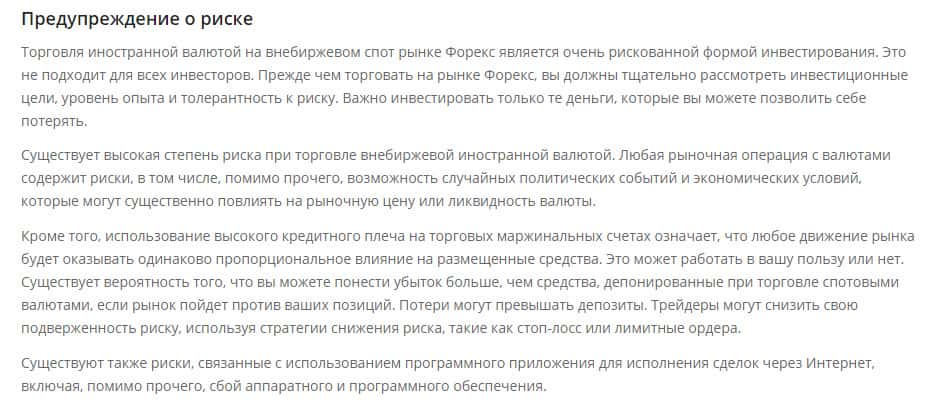 Предупреждение о риске

Торговля иностранной валютой на внебиржевом спот рынке Форекс является очень рискованной формой инвестирования. Это не подходит для всех инвесторов. Прежде чем торговать на рынке Форекс, вы должны тщательно рассмотреть инвестиционные цели, уровень опыта и толерантность к риску. Важно инвестировать только те деньги, которые вы можете позволить себе потерять.

Существует высокая степень риска при торговле внебиржевой иностранной валютой. Любая рыночная операция с валютами содержит риски, в том числе, помимо прочего, возможность случайных политических событий и экономических условий, которые могут существенно повлиять на рыночную цену или ликвидность валюты.

Кроме того, использование высокого кредитного плеча на торговых маржинальных счетах означает, что любое движение рынка будет оказывать одинаково пропорциональное влияние на размещенные средства. Это может работать в вашу пользу или нет. Существует вероятность того, что вы можете понести убыток больше, чем средства, депонированные при торговле спотовыми валютами, если рынок пойдет против ваших позиций. Потери могут превышать депозиты. Трейдеры могут снизить свою подверженность риску, используя стратегии снижения риска, такие как стоп-лосс или лимитные ордера.

Существуют также риски, связанные с использованием программного приложения для исполнения сделок через Интернет, включая, помимо прочего, сбой аппаратного и программного обеспечения.